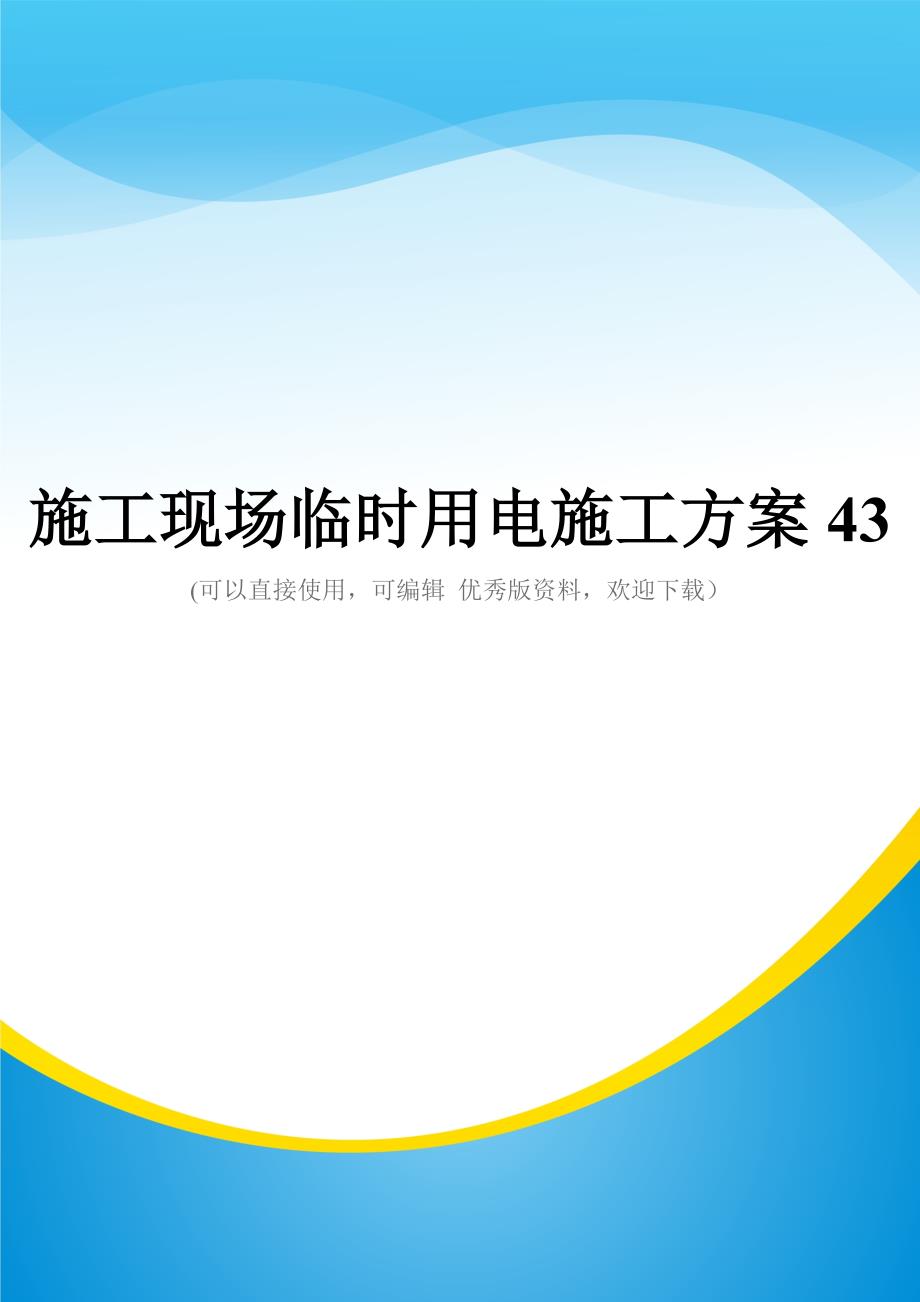 施工现场临时用电施工方案 43

(可以直接使用，可编辑 优秀版资料，欢迎下载）